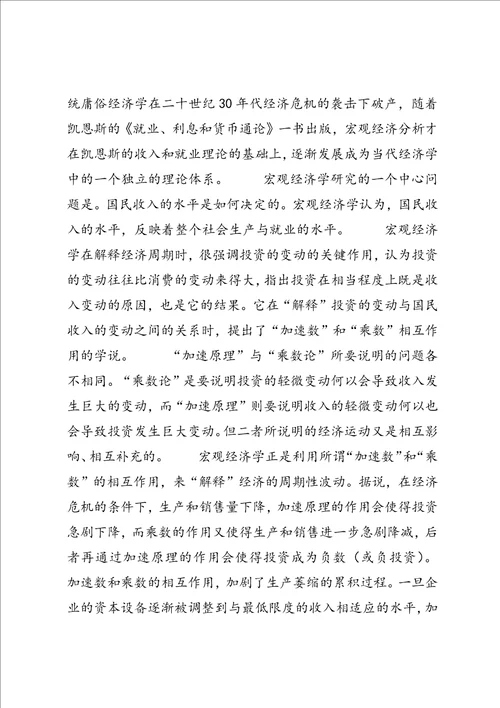 统庸俗经济学在二十世纪30年代经济危机的袭击下破产，随着凯恩斯的《就业、利息和货币通论》一书出版，宏观经济分析才在凯恩斯的收入和就业理论的基础上，逐渐发展成为当代经济学中的一个独立的理论体系。 宏观经济学研究的一个中心问题是。国民收入的水平是如何决定的。宏观经济学认为，国民收入的水平，反映着整个社会生产与就业的水平。 宏观经济学在解释经济周期时，很强调投资的变动的关键作用，认为投资的变动往往比消费的变动来得大，指出投资在相当程度上既是收入变动的原因，也是它的结果。它在“解释”投资的变动与国民收入的变动之间的关系时，提出了“加速数”和“乘数”相互作用的学说。 “加速原理”与“乘数论”所要说明的问题各不相同。“乘数论”是要说明投资的轻微变动何以会导致收入发生巨大的变动，而“加速原理”则要说明收入的轻微变动何以也会导致投资发生巨大变动。但二者所说明的经济运动又是相互影响、相互补充的。 宏观经济学正是利用所谓“加速数”和“乘数”的相互作用，来“解释”经济的周期性波动。据说，在经济危机的条件下，生产和销售量下降，加速原理的作用会使得投资急剧下降，而乘数的作用又使得生产和销售进一步急剧降减，后者再通过加速原理的作用会使得投资成为负数（或负投资）。加速数和乘数的相互作用，加剧了生产萎缩的累积过程。一旦企业的资本设备逐渐被调整到与最低限度的收入相适应的水平，加